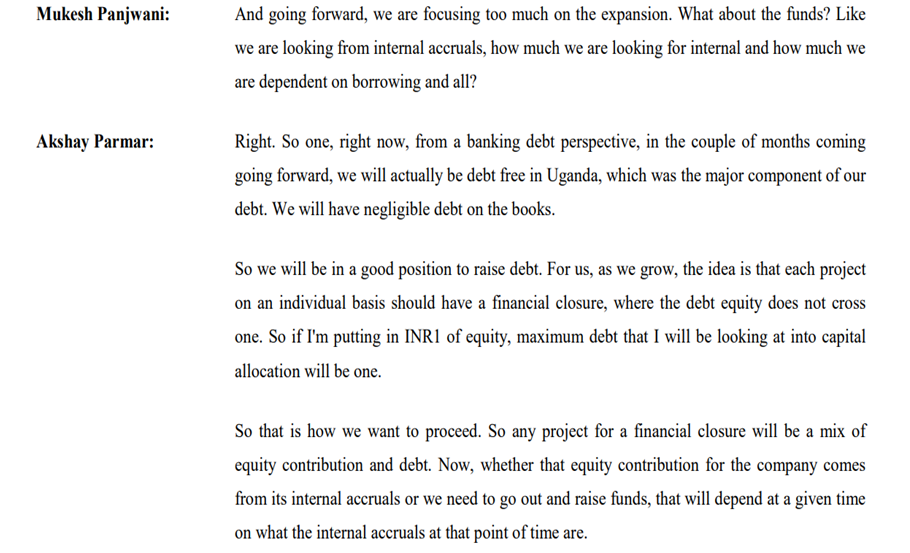 Mukesh Panjwani: And going forward, we are focusing too much on the expansion. What about the funds? Like we are looking from internal accruals, how much we are looking for internal and how much we are dependent on borrowing and all?

Akshay Parmar: Right. So one, right now, from a banking debt perspective, in the couple of months coming going forward, we will actually be debt free in Uganda, which was the major component of our debt. We will have negligible debt on the books.

So we will be in a good position to raise debt. For us, as we grow, the idea is that each project on an individual basis should have a financial closure, where the debt equity does not cross one. So if I'm putting in INR1 of equity, maximum debt that I will be looking at into capital allocation will be one.

So that is how we want to proceed. So any project for a financial closure will be a mix of equity contribution and debt. Now, whether that equity contribution for the company comes from its internal accruals or we need to go out and raise funds, that will depend at a given time on what the internal accruals at that point of time are.